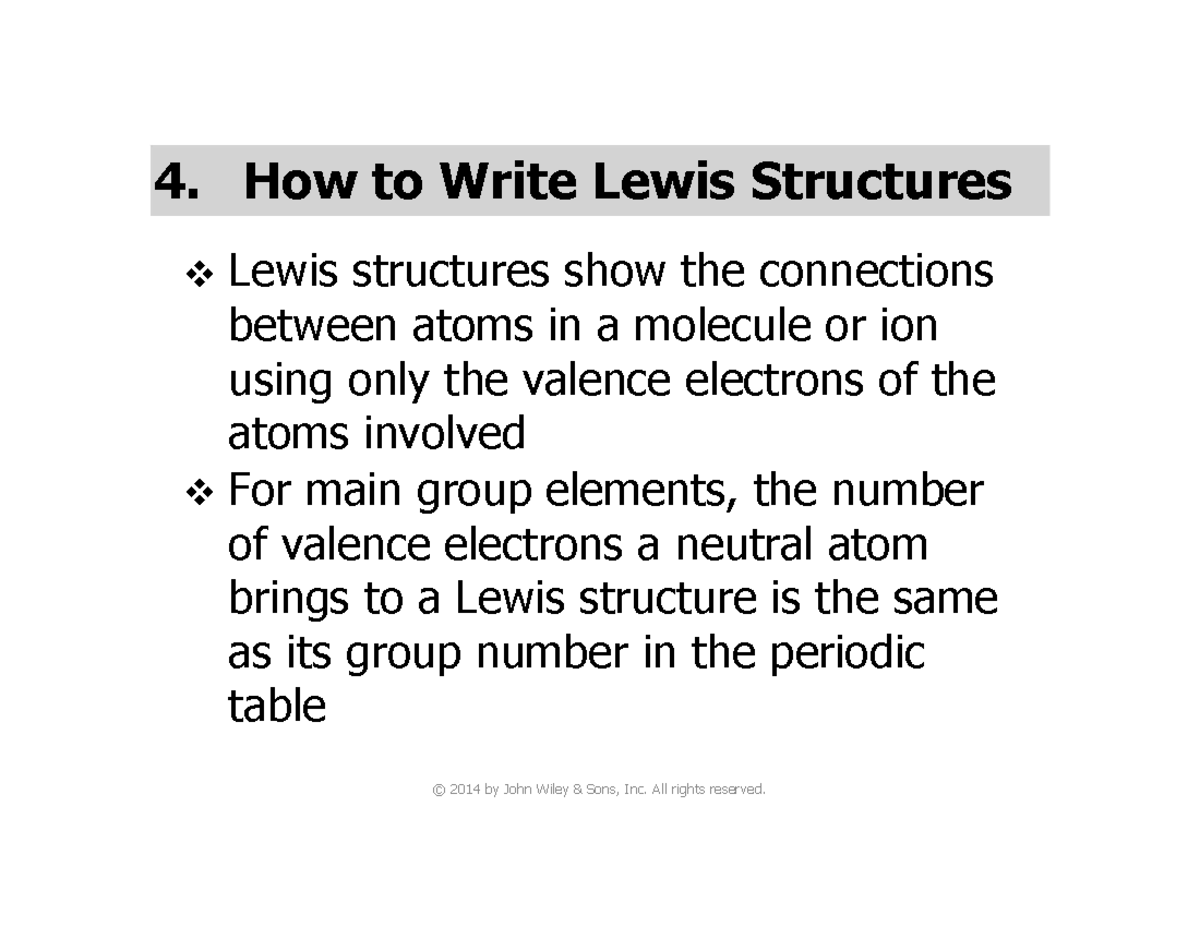 4. How to Write Lewis Structures

❖ Lewis structures show the connections between atoms in a molecule or ion using only the valence electrons of the atoms involved

❖ For main group elements, the number of valence electrons a neutral atom brings to a Lewis structure is the same as its group number in the periodic table

© 2014 by John Wiley & Sons, Inc. All rights reserved.